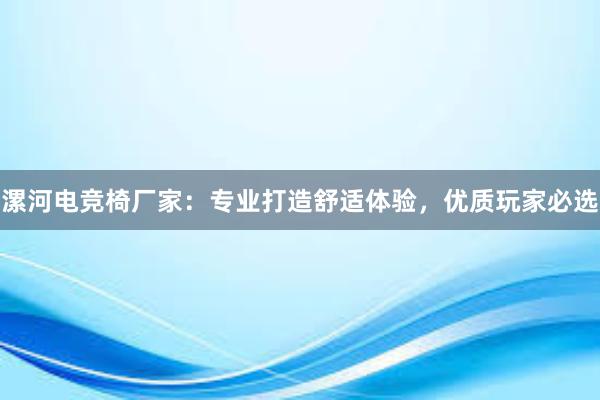 漯河电竞椅厂家：专业打造舒适体验，优质玩家必选